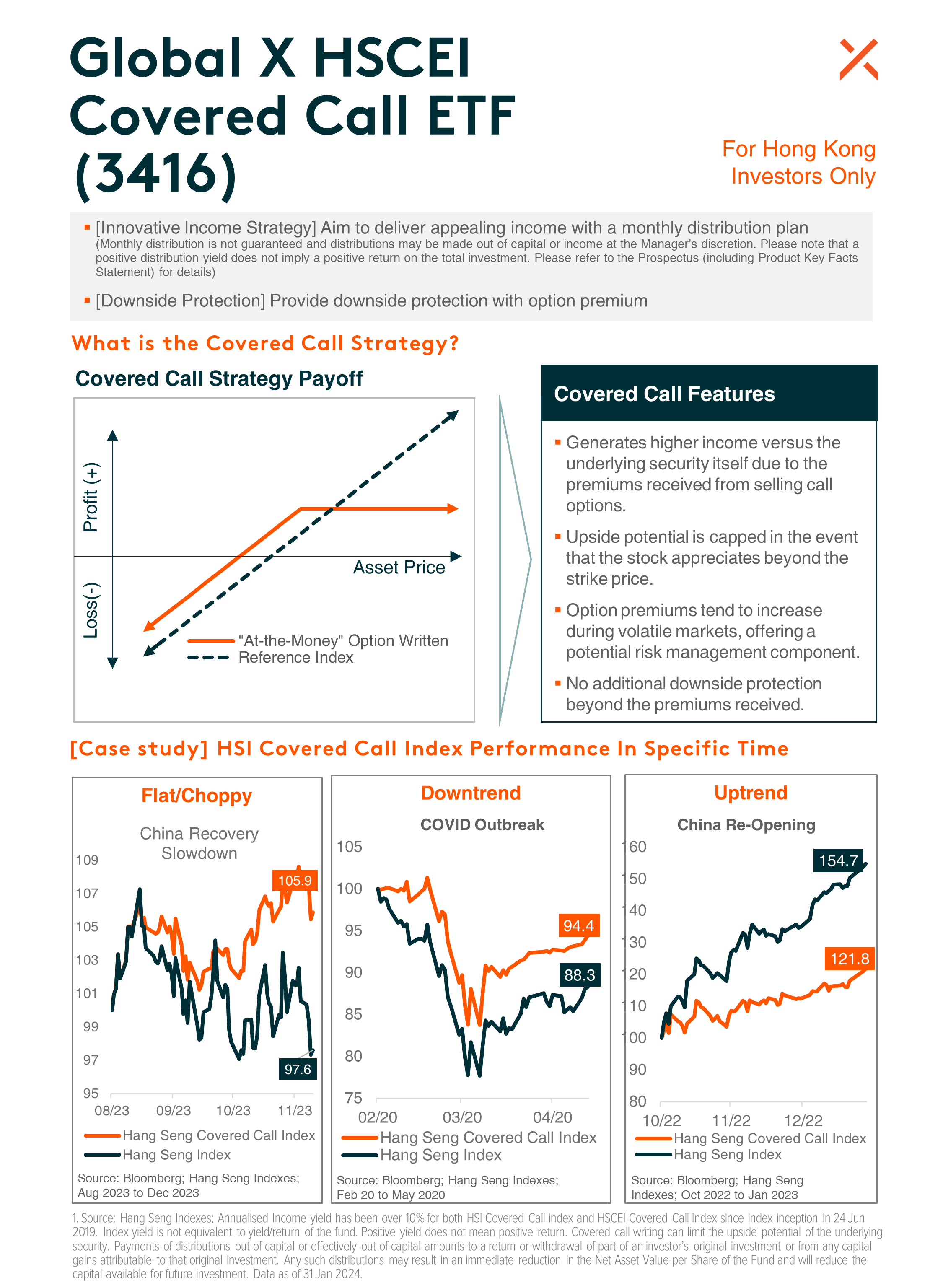 Global X HSCEI Covered Call ETF (3416)

For Hong Kong Investors Only

▪ [Innovative Income Strategy] Aim to deliver appealing income with a monthly distribution plan
(Monthly distribution is not guaranteed and distributions may be made out of capital or income at the Manager's discretion. Please note that a positive distribution yield does not imply a positive return on the total investment. Please refer to the Prospectus (including Product Key Facts Statement) for details)

▪ [Downside Protection] Provide downside protection with option premium

What is the Covered Call Strategy?

Covered Call Strategy Payoff

Profit (+)
Loss(-)
Asset Price
"At-the-Money" Option Written
Reference Index

Covered Call Features

▪ Generates higher income versus the underlying security itself due to the premiums received from selling call options.
▪ Upside potential is capped in the event that the stock appreciates beyond the strike price.
▪ Option premiums tend to increase during volatile markets, offering a potential risk management component.
▪ No additional downside protection beyond the premiums received.

[Case study] HSI Covered Call Index Performance In Specific Time

Flat/Choppy
China Recovery Slowdown
109
107
105
103
101
99
97
95
105.9
97.6
08/23 09/23 10/23 11/23
Hang Seng Covered Call Index
Hang Seng Index
Source: Bloomberg; Hang Seng Indexes; Aug 2023 to Dec 2023

Downtrend
COVID Outbreak
105
100
95
90
85
80
75
94.4
88.3
02/20 03/20 04/20
Hang Seng Covered Call Index
Hang Seng Index
Source: Bloomberg; Hang Seng Indexes; Feb 20 to May 2020

Uptrend
China Re-Opening
160
150
140
130
120
110
100
90
80
154.7
121.8
10/22 11/22 12/22
Hang Seng Covered Call Index
Hang Seng Index
Source: Bloomberg; Hang Seng Indexes; Oct 2022 to Jan 2023

1. Source: Hang Seng Indexes; Annualised Income yield has been over 10% for both HSI Covered Call index and HSCEI Covered Call Index since index inception in 24 Jun 2019. Index yield is not equivalent to yield/return of the fund. Positive yield does not mean positive return. Covered call writing can limit the upside potential of the underlying security. Payments of distributions out of capital or effectively out of capital amounts to a return or withdrawal of part of an investor's original investment or from any capital gains attributable to that original investment. Any such distributions may result in an immediate reduction in the Net Asset Value per Share of the Fund and will reduce the capital available for future investment. Data as of 31 Jan 2024.